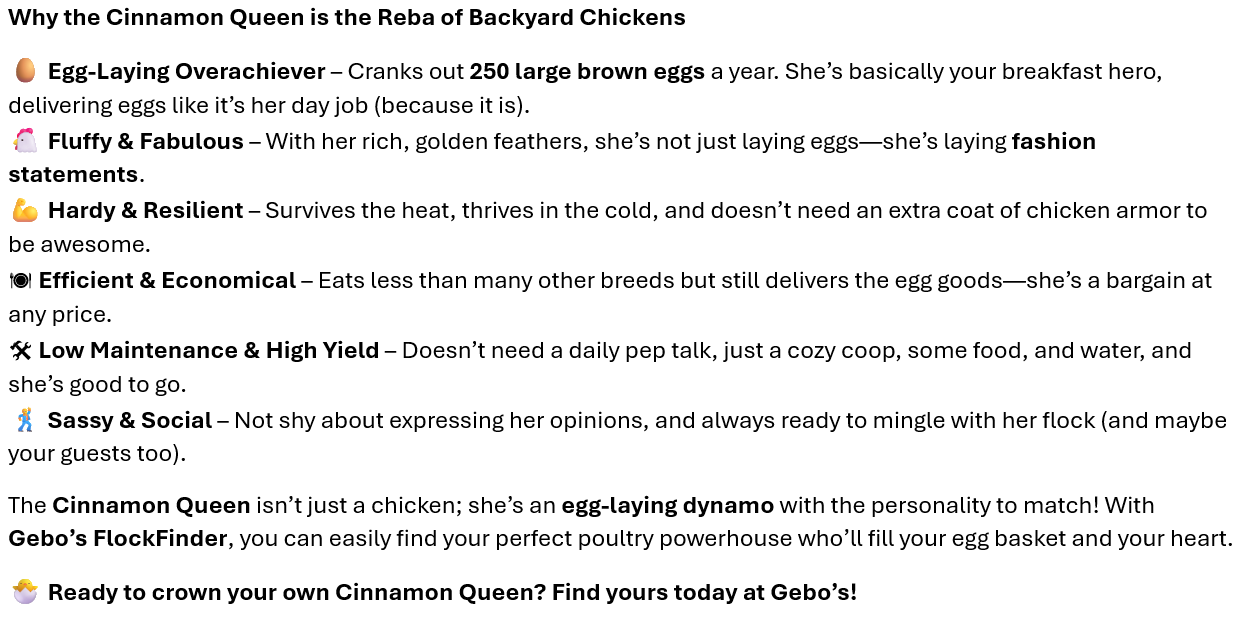 Why the Cinnamon Queen is the Reba of Backyard Chickens

🥚 Egg-Laying Overachiever – Cranks out 250 large brown eggs a year. She's basically your breakfast hero, delivering eggs like it's her day job (because it is).

🐔 Fluffy & Fabulous – With her rich, golden feathers, she's not just laying eggs—she's laying fashion statements.

💪 Hardy & Resilient – Survives the heat, thrives in the cold, and doesn't need an extra coat of chicken armor to be awesome.

🍽 Efficient & Economical – Eats less than many other breeds but still delivers the egg goods—she's a bargain at any price.

🛠 Low Maintenance & High Yield – Doesn't need a daily pep talk, just a cozy coop, some food, and water, and she's good to go.

💃 Sassy & Social – Not shy about expressing her opinions, and always ready to mingle with her flock (and maybe your guests too).

The Cinnamon Queen isn't just a chicken; she's an egg-laying dynamo with the personality to match! With Gebo's FlockFinder, you can easily find your perfect poultry powerhouse who'll fill your egg basket and your heart.

🐣 Ready to crown your own Cinnamon Queen? Find yours today at Gebo's!